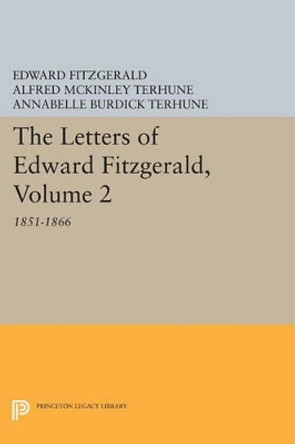 EDWARD FITZGERALD
ALFRED MCKINLEY TERHUNE
ANNABELLE BURDICK TERHUNE

The Letters of Edward Fitzgerald, Volume 2

1851-1866

PRINCETON LEGACY LIBRARY